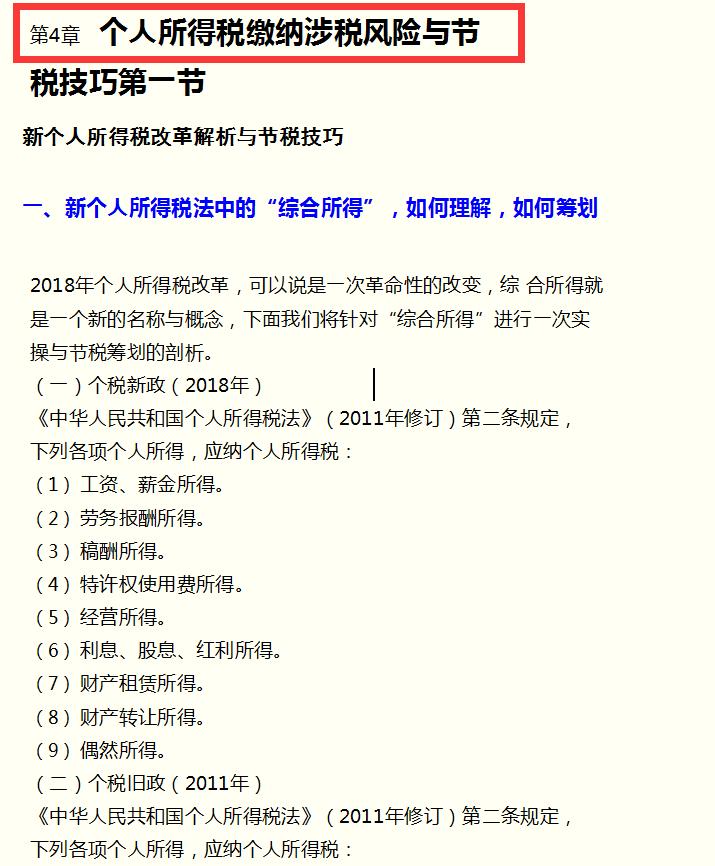 第4章 个人所得税缴纳涉税风险与节税技巧第一节

新个人所得税改革解析与节税技巧

一、新个人所得税法中的“综合所得”，如何理解，如何筹划

2018年个人所得税改革，可以说是一次革命性的改变，综 合所得就是一个新的名称与概念，下面我们将针对“综合所得”进行一次实操与节税筹划的剖析。
（一）个税新政（2018年）
《中华人民共和国个人所得税法》（2011年修订）第二条规定，下列各项个人所得，应纳个人所得税：
（1）工资、薪金所得。
（2）劳务报酬所得。
（3）稿酬所得。
（4）特许权使用费所得。
（5）经营所得。
（6）利息、股息、红利所得。
（7）财产租赁所得。
（8）财产转让所得。
（9）偶然所得。
（二）个税旧政（2011年）
《中华人民共和国个人所得税法》（2011年修订）第二条规定，下列各项个人所得，应纳个人所得税：